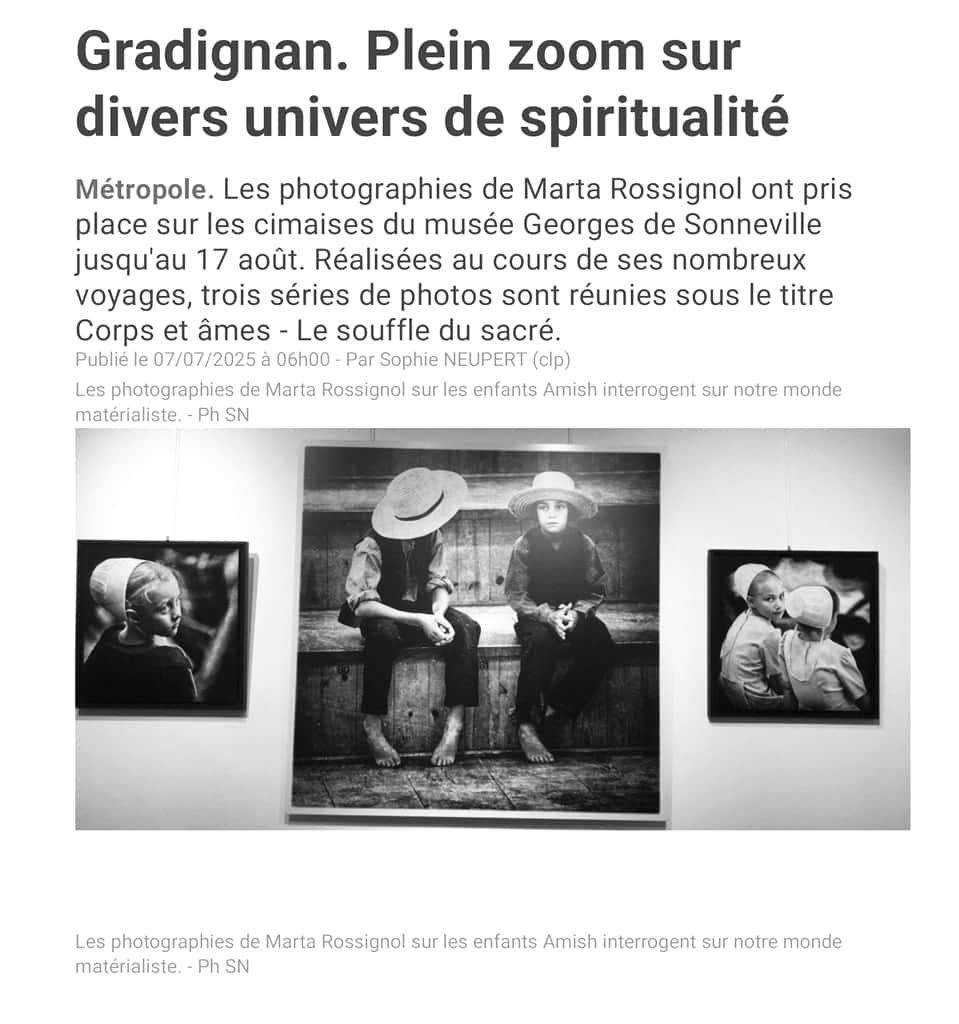 Gradignan. Plein zoom sur divers univers de spiritualité

Métropole. Les photographies de Marta Rossignol ont pris place sur les cimaises du musée Georges de Sonneville jusqu'au 17 août. Réalisées au cours de ses nombreux voyages, trois séries de photos sont réunies sous le titre Corps et âmes - Le souffle du sacré.

Publié le 07/07/2025 à 06h00 - Par Sophie NEUPERT (clp)

Les photographies de Marta Rossignol sur les enfants Amish interrogent sur notre monde matérialiste. - Ph SN

Les photographies de Marta Rossignol sur les enfants Amish interrogent sur notre monde matérialiste. - Ph SN